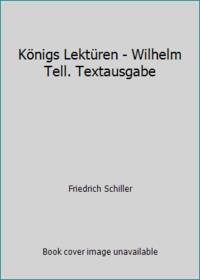 Königs Lektüren - Wilhelm Tell. Textausgabe

Friedrich Schiller

Book cover image unavailable